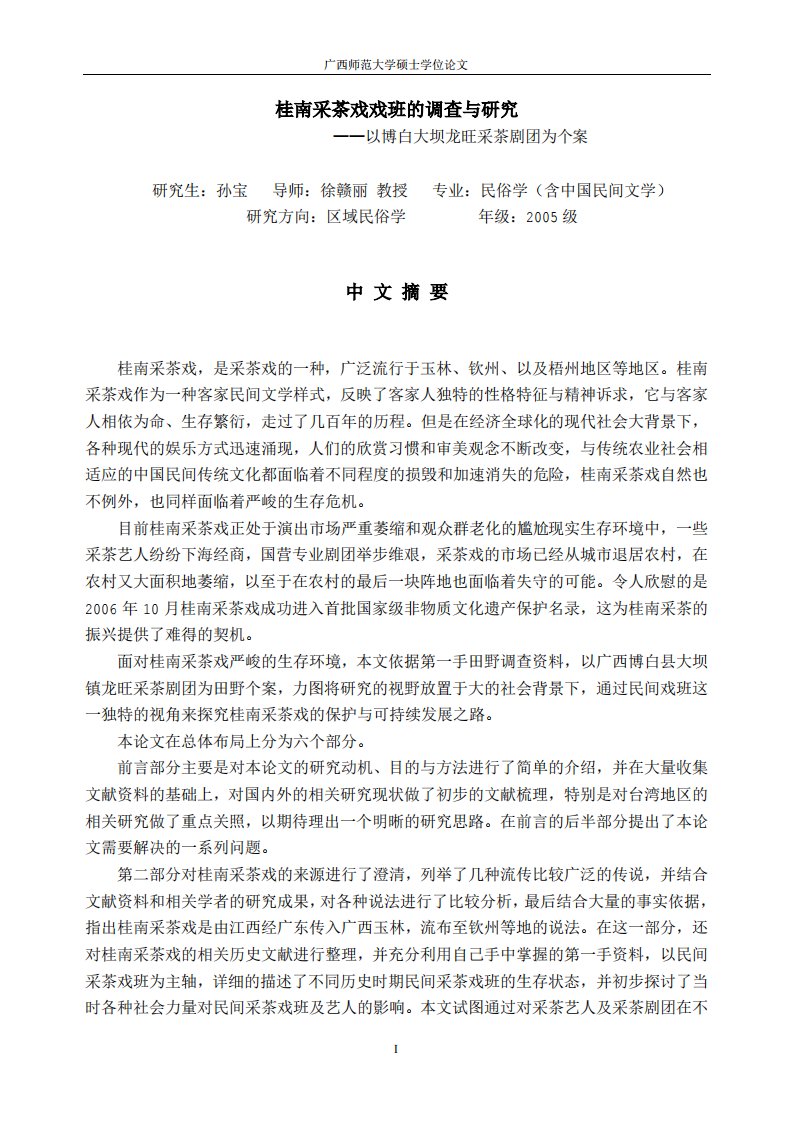 广西师范大学硕士学位论文

桂南采茶戏戏班的调查与研究
——以博白大坝龙旺采茶剧团为个案

研究生：孙宝　导师：徐赣丽 教授　专业：民俗学（含中国民间文学）
研究方向：区域民俗学　　年级：2005 级

中 文 摘 要

桂南采茶戏，是采茶戏的一种，广泛流行于玉林、钦州、以及梧州地区等地区。桂南采茶戏作为一种客家民间文学样式，反映了客家人独特的性格特征与精神诉求，它与客家人相依为命、生存繁衍，走过了几百年的历程。但是在经济全球化的现代社会大背景下，各种现代的娱乐方式迅速涌现，人们的欣赏习惯和审美观念不断改变，与传统农业社会相适应的中国民间传统文化都面临着不同程度的损毁和加速消失的危险，桂南采茶戏自然也不例外，也同样面临着严峻的生存危机。

目前桂南采茶戏正处于演出市场严重萎缩和观众群老化的尴尬现实生存环境中，一些采茶艺人纷纷下海经商，国营专业剧团举步维艰，采茶戏的市场已经从城市退居农村，在农村又大面积地萎缩，以至于在农村的最后一块阵地也面临着失守的可能。令人欣慰的是 2006 年 10 月桂南采茶戏成功进入首批国家级非物质文化遗产保护名录，这为桂南采茶的振兴提供了难得的契机。

面对桂南采茶戏严峻的生存环境，本文依据第一手田野调查资料，以广西博白县大坝镇龙旺采茶剧团为田野个案，力图将研究的视野放置于大的社会背景下，通过民间戏班这一独特的视角来探究桂南采茶戏的保护与可持续发展之路。

本论文在总体布局上分为六个部分。

前言部分主要是对本论文的研究动机、目的与方法进行了简单的介绍，并在大量收集文献资料的基础上，对国内外的相关研究现状做了初步的文献梳理，特别是对台湾地区的相关研究做了重点关照，以期待理出一个明晰的研究思路。在前言的后半部分提出了本论文需要解决的一系列问题。

第二部分对桂南采茶戏的来源进行了澄清，列举了几种流传比较广泛的传说，并结合文献资料和相关学者的研究成果，对各种说法进行了比较分析，最后结合大量的事实依据，指出桂南采茶戏是由江西经广东传入广西玉林，流布至钦州等地的说法。在这一部分，还对桂南采茶戏的相关历史文献进行整理，并充分利用自己手中掌握的第一手资料，以民间采茶戏班为主轴，详细的描述了不同历史时期民间采茶戏班的生存状态，并初步探讨了当时各种社会力量对民间采茶戏班及艺人的影响。本文试图通过对采茶艺人及采茶剧团在不

I